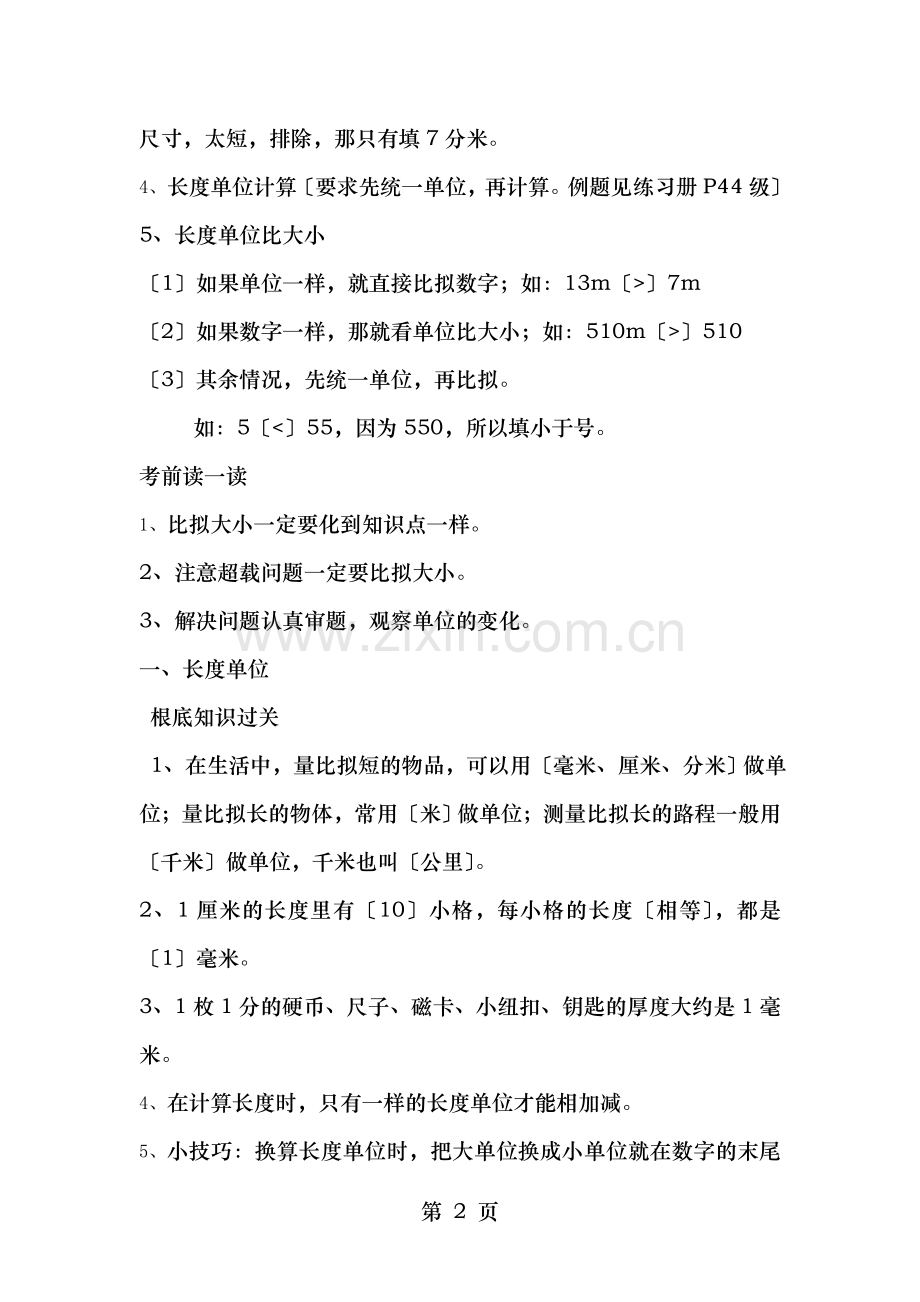 尺寸，太短，排除，那只有填 7 分米。

4、长度单位计算〔要求先统一单位，再计算。例题见练习册 P44 级〕

5、长度单位比大小

〔1〕如果单位一样，就直接比拟数字；如：13m〔>〕7m

〔2〕如果数字一样，那就看单位比大小；如：510m〔>〕510

〔3〕其余情况，先统一单位，再比拟。

如：5〔<〕55，因为 550，所以填小于号。

考前读一读

1、比拟大小一定要化到知识点一样。

2、注意超载问题一定要比拟大小。

3、解决问题认真审题，观察单位的变化。

www.zixin.com.cn

一、长度单位

根底知识过关

1、在生活中，量比拟短的物品，可以用〔毫米、厘米、分米〕做单位；量比拟长的物体，常用〔米〕做单位；测量比拟长的路程一般用〔千米〕做单位，千米也叫〔公里〕。

2、1 厘米的长度里有〔10〕小格，每小格的长度〔相等〕，都是〔1〕毫米。

3、1 枚 1 分的硬币、尺子、磁卡、小纽扣、钥匙的厚度大约是 1 毫米。

4、在计算长度时，只有一样的长度单位才能相加减。

5、小技巧：换算长度单位时，把大单位换成小单位就在数字的末尾

第 2 页